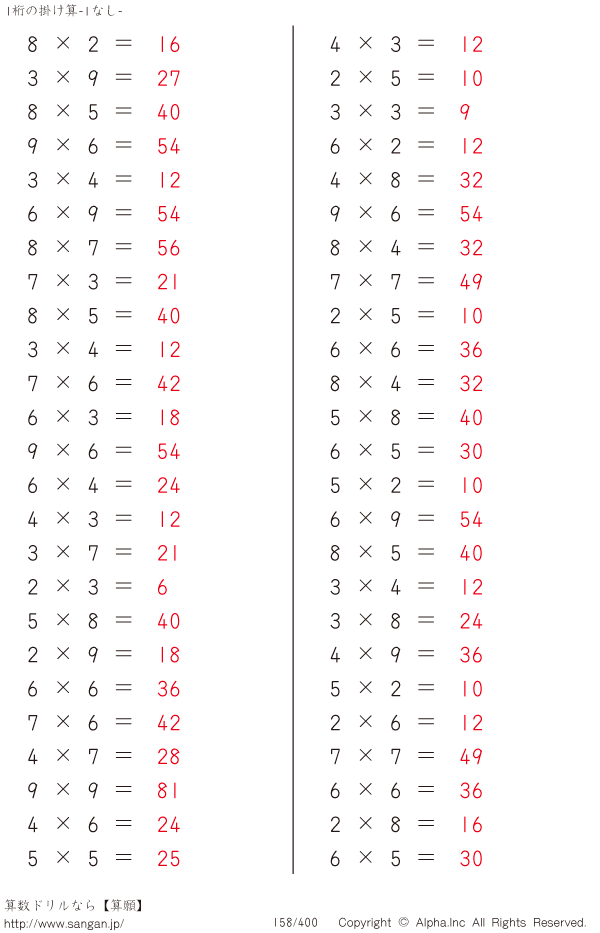 1桁の掛け算-1なし-

$8 \times 2 = 16$
$3 \times 9 = 27$
$8 \times 5 = 40$
$9 \times 6 = 54$
$3 \times 4 = 12$
$6 \times 9 = 54$
$8 \times 7 = 56$
$7 \times 3 = 21$
$8 \times 5 = 40$
$3 \times 4 = 12$
$7 \times 6 = 42$
$6 \times 3 = 18$
$9 \times 6 = 54$
$6 \times 4 = 24$
$4 \times 3 = 12$
$3 \times 7 = 21$
$2 \times 3 = 6$
$5 \times 8 = 40$
$2 \times 9 = 18$
$6 \times 6 = 36$
$7 \times 6 = 42$
$4 \times 7 = 28$
$9 \times 9 = 81$
$4 \times 6 = 24$
$5 \times 5 = 25$

$4 \times 3 = 12$
$2 \times 5 = 10$
$3 \times 3 = 9$
$6 \times 2 = 12$
$4 \times 8 = 32$
$9 \times 6 = 54$
$8 \times 4 = 32$
$7 \times 7 = 49$
$2 \times 5 = 10$
$6 \times 6 = 36$
$8 \times 4 = 32$
$5 \times 8 = 40$
$6 \times 5 = 30$
$5 \times 2 = 10$
$6 \times 9 = 54$
$8 \times 5 = 40$
$3 \times 4 = 12$
$3 \times 8 = 24$
$4 \times 9 = 36$
$5 \times 2 = 10$
$2 \times 6 = 12$
$7 \times 7 = 49$
$6 \times 6 = 36$
$2 \times 8 = 16$
$6 \times 5 = 30$

算数ドリルなら【算願】
http://www.sangan.jp/
158/400 Copyright © Alpha.Inc All Rights Reserved.